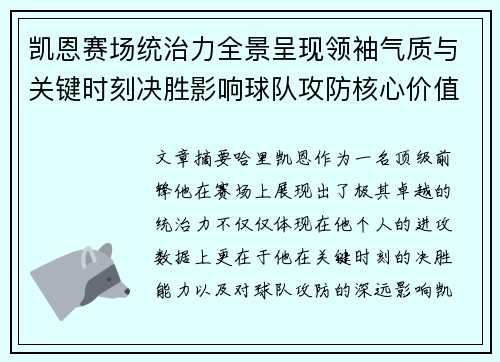 凯恩赛场统治力全景呈现领袖气质与关键时刻决胜影响球队攻防核心价值

文章摘要哈里凯恩作为一名顶级前锋他在赛场上展现出了极其卓越的统治力不仅仅体现在他个人的进攻数据上更在于他在关键时刻的决胜能力以及对球队攻防的深远影响凯